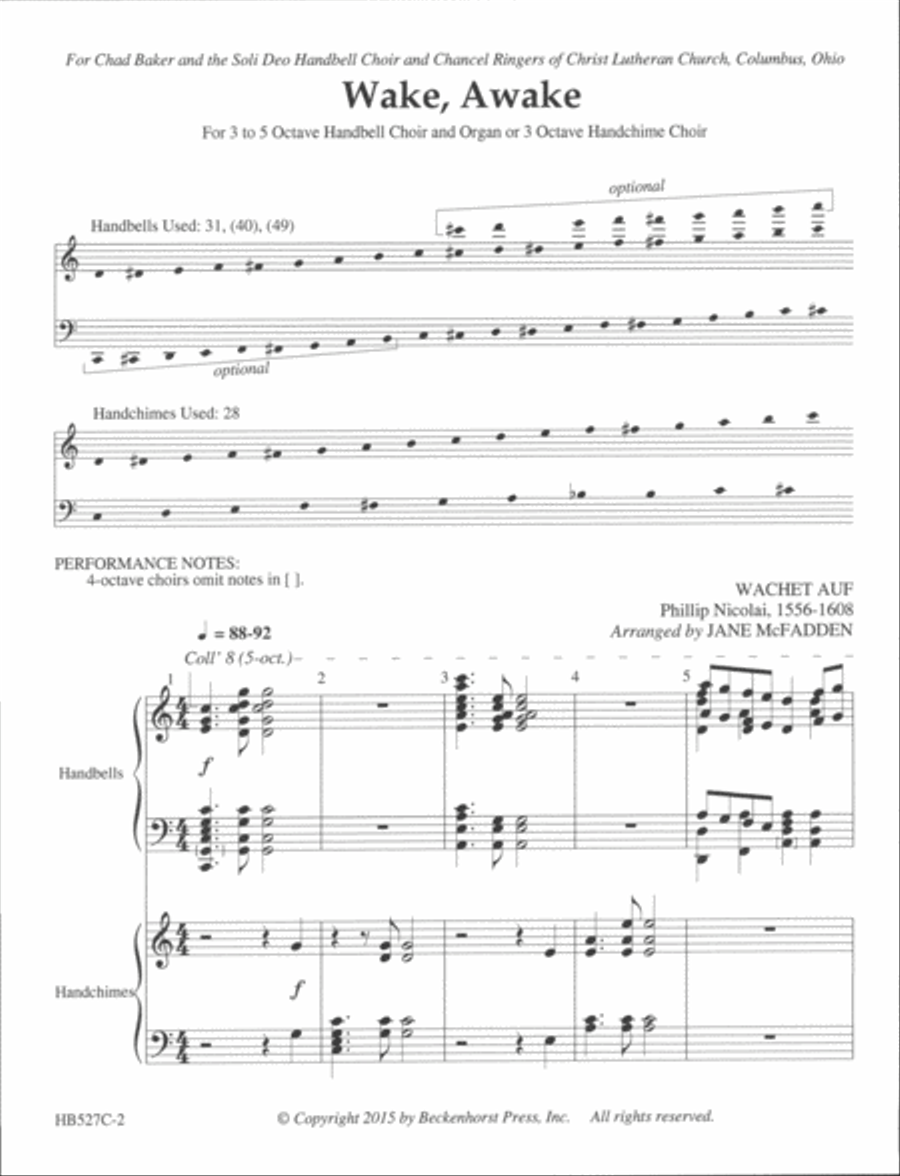 For Chad Baker and the Soli Deo Handbell Choir and Chancel Ringers of Christ Lutheran Church, Columbus, Ohio

Wake, Awake

For 3 to 5 Octave Handbell Choir and Organ or 3 Octave Handchime Choir

Handbells Used: 31, (40), (49)

optional

optional

Handchimes Used: 28

PERFORMANCE NOTES:
4-octave choirs omit notes in [ ].

WACHET AUF
Phillip Nicolai, 1556-1608
Arranged by JANE McFADDEN

♩ = 88-92

Coll' 8 (5-oct.)

1 2 3 4 5

Handbells

f

Handchimes

f

HB527C-2

© Copyright 2015 by Beckenhorst Press, Inc. All rights reserved.